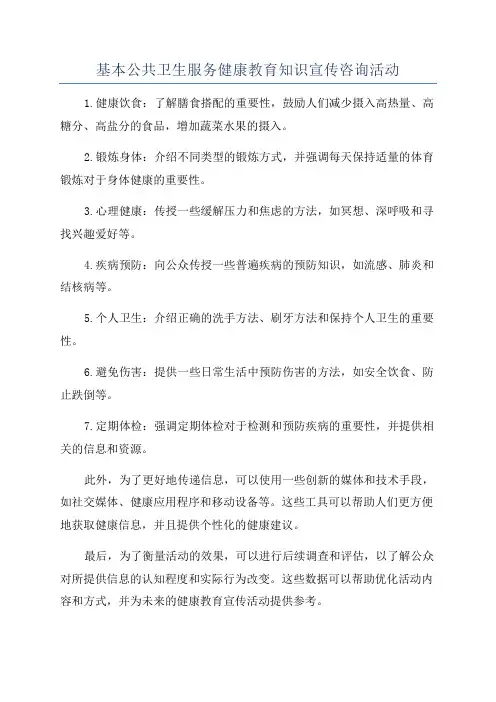 基本公共卫生服务健康教育知识宣传咨询活动

1.健康饮食：了解膳食搭配的重要性，鼓励人们减少摄入高热量、高糖分、高盐分的食品，增加蔬菜水果的摄入。

2.锻炼身体：介绍不同类型的锻炼方式，并强调每天保持适量的体育锻炼对于身体健康的重要性。

3.心理健康：传授一些缓解压力和焦虑的方法，如冥想、深呼吸和寻找兴趣爱好等。

4.疾病预防：向公众传授一些普遍疾病的预防知识，如流感、肺炎和结核病等。

5.个人卫生：介绍正确的洗手方法、刷牙方法和保持个人卫生的重要性。

6.避免伤害：提供一些日常生活中预防伤害的方法，如安全饮食、防止跌倒等。

7.定期体检：强调定期体检对于检测和预防疾病的重要性，并提供相关的信息和资源。

此外，为了更好地传递信息，可以使用一些创新的媒体和技术手段，如社交媒体、健康应用程序和移动设备等。这些工具可以帮助人们更方便地获取健康信息，并且提供个性化的健康建议。

最后，为了衡量活动的效果，可以进行后续调查和评估，以了解公众对所提供信息的认知程度和实际行为改变。这些数据可以帮助优化活动内容和方式，并为未来的健康教育宣传活动提供参考。